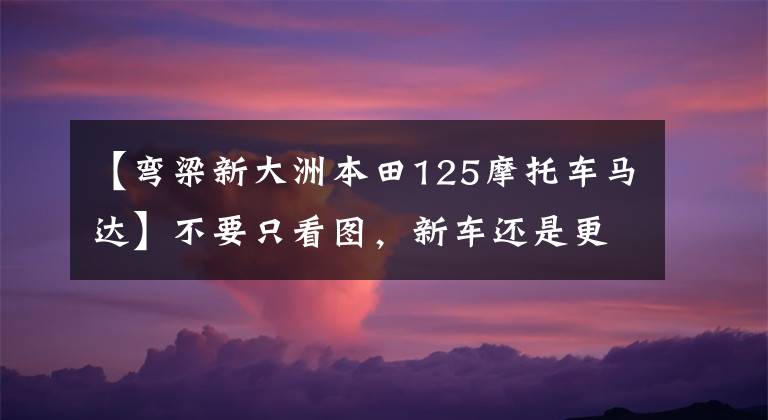 【弯梁新大洲本田125摩托车马达】不要只看图，新车还是更